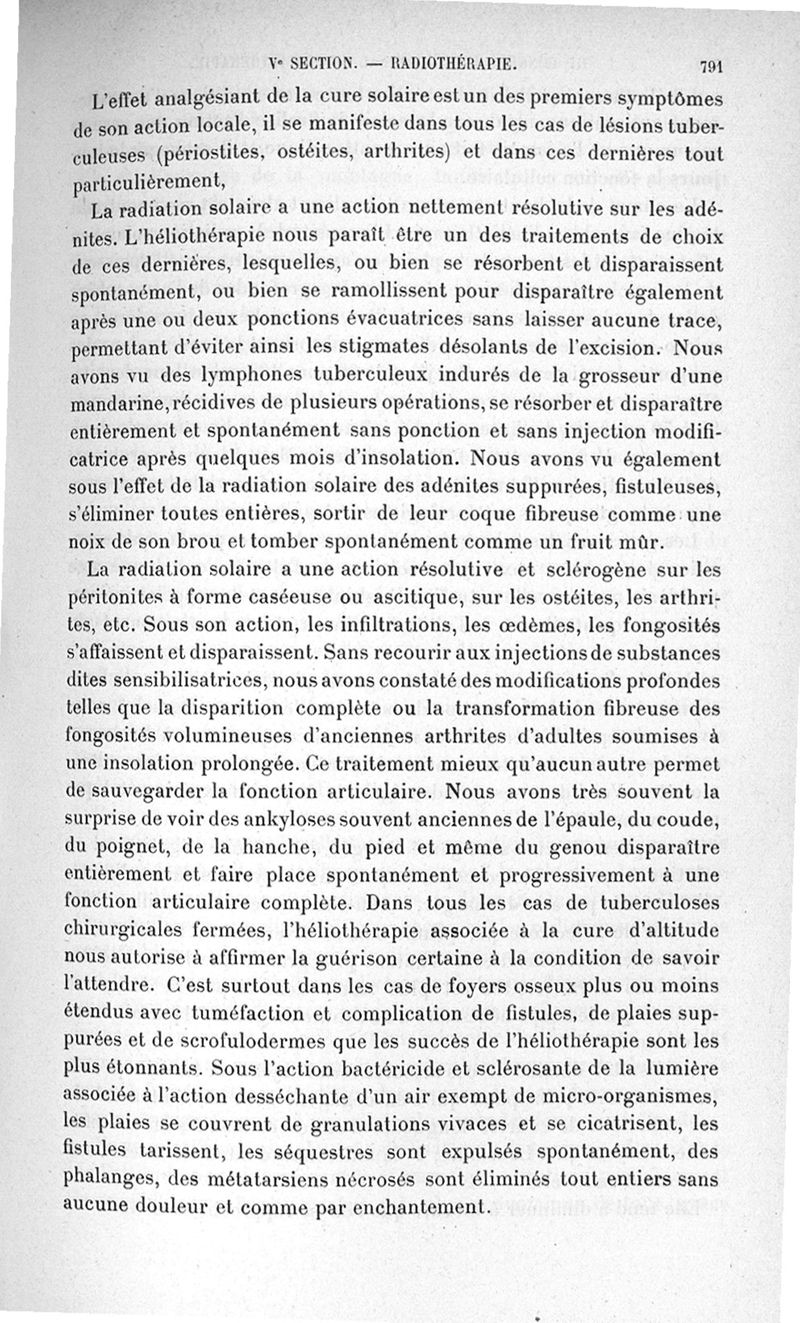 Ve SECTION. — RADIOTHÉRAPIE. 791

L'effet analgésiant de la cure solaire est un des premiers symptômes de son action locale, il se manifeste dans tous les cas de lésions tuberculeuses (périostites, ostéites, arthrites) et dans ces dernières tout particulièrement,

La radiation solaire a une action nettement résolutive sur les adénites. L'héliothérapie nous paraît être un des traitements de choix de ces dernières, lesquelles, ou bien se résorbent et disparaissent spontanément, ou bien se ramollissent pour disparaître également après une ou deux ponctions évacuatrices sans laisser aucune trace, permettant d'éviter ainsi les stigmates désolants de l'excision. Nous avons vu des lymphones tuberculeux indurés de la grosseur d'une mandarine, récidives de plusieurs opérations, se résorber et disparaître entièrement et spontanément sans ponction et sans injection modificatrice après quelques mois d'insolation. Nous avons vu également sous l'effet de la radiation solaire des adénites suppurées, fistuleuses, s'éliminer toutes entières, sortir de leur coque fibreuse comme une noix de son brou et tomber spontanément comme un fruit mûr.

La radiation solaire a une action résolutive et sclérogène sur les péritonites à forme caséeuse ou ascitique, sur les ostéites, les arthrites, etc. Sous son action, les infiltrations, les œdèmes, les fongosités s'affaissent et disparaissent. Sans recourir aux injections de substances dites sensibilisatrices, nous avons constaté des modifications profondes telles que la disparition complète ou la transformation fibreuse des fongosités volumineuses d'anciennes arthrites d'adultes soumises à une insolation prolongée. Ce traitement mieux qu'aucun autre permet de sauvegarder la fonction articulaire. Nous avons très souvent la surprise de voir des ankyloses souvent anciennes de l'épaule, du coude, du poignet, de la hanche, du pied et même du genou disparaître entièrement et faire place spontanément et progressivement à une fonction articulaire complète. Dans tous les cas de tuberculoses chirurgicales fermées, l'héliothérapie associée à la cure d'altitude nous autorise à affirmer la guérison certaine à la condition de savoir l'attendre. C'est surtout dans les cas de foyers osseux plus ou moins étendus avec tuméfaction et complication de fistules, de plaies suppurées et de scrofulodermes que les succès de l'héliothérapie sont les plus étonnants. Sous l'action bactéricide et sclérosante de la lumière associée à l'action desséchante d'un air exempt de micro-organismes, les plaies se couvrent de granulations vivaces et se cicatrisent, les fistules tarissent, les séquestres sont expulsés spontanément, des phalanges, des métatarsiens nécrosés sont éliminés tout entiers sans aucune douleur et comme par enchantement.